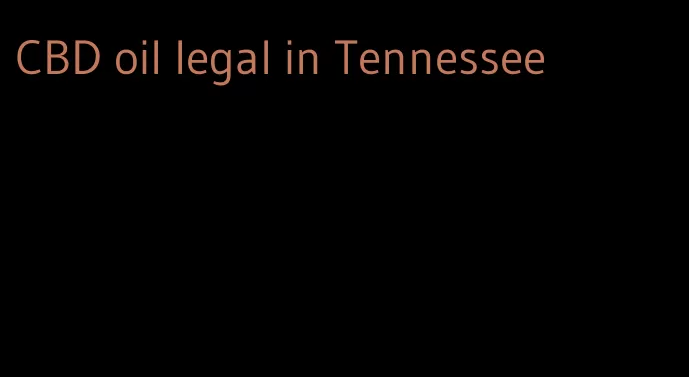 CBD oil legal in Tennessee